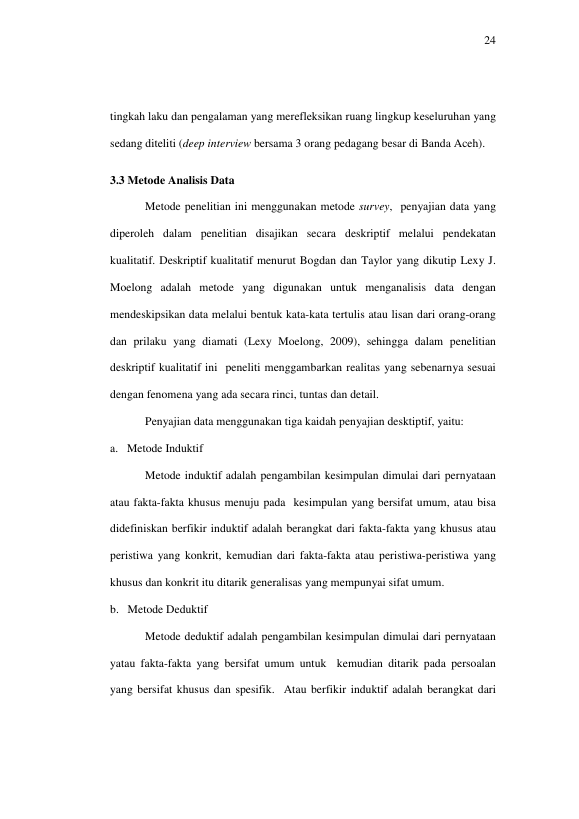 24

tingkah laku dan pengalaman yang merefleksikan ruang lingkup keseluruhan yang sedang diteliti (deep interview bersama 3 orang pedagang besar di Banda Aceh).

3.3 Metode Analisis Data

Metode penelitian ini menggunakan metode survey, penyajian data yang diperoleh dalam penelitian disajikan secara deskriptif melalui pendekatan kualitatif. Deskriptif kualitatif menurut Bogdan dan Taylor yang dikutip Lexy J. Moelong adalah metode yang digunakan untuk menganalisis data dengan mendeskipsikan data melalui bentuk kata-kata tertulis atau lisan dari orang-orang dan prilaku yang diamati (Lexy Moelong, 2009), sehingga dalam penelitian deskriptif kualitatif ini peneliti menggambarkan realitas yang sebenarnya sesuai dengan fenomena yang ada secara rinci, tuntas dan detail.

Penyajian data menggunakan tiga kaidah penyajian desktiptif, yaitu:

a. Metode Induktif

Metode induktif adalah pengambilan kesimpulan dimulai dari pernyataan atau fakta-fakta khusus menuju pada kesimpulan yang bersifat umum, atau bisa didefiniskan berfikir induktif adalah berangkat dari fakta-fakta yang khusus atau peristiwa yang konkrit, kemudian dari fakta-fakta atau peristiwa-peristiwa yang khusus dan konkrit itu ditarik generalisas yang mempunyai sifat umum.

b. Metode Deduktif

Metode deduktif adalah pengambilan kesimpulan dimulai dari pernyataan yatau fakta-fakta yang bersifat umum untuk kemudian ditarik pada persoalan yang bersifat khusus dan spesifik. Atau berfikir induktif adalah berangkat dari